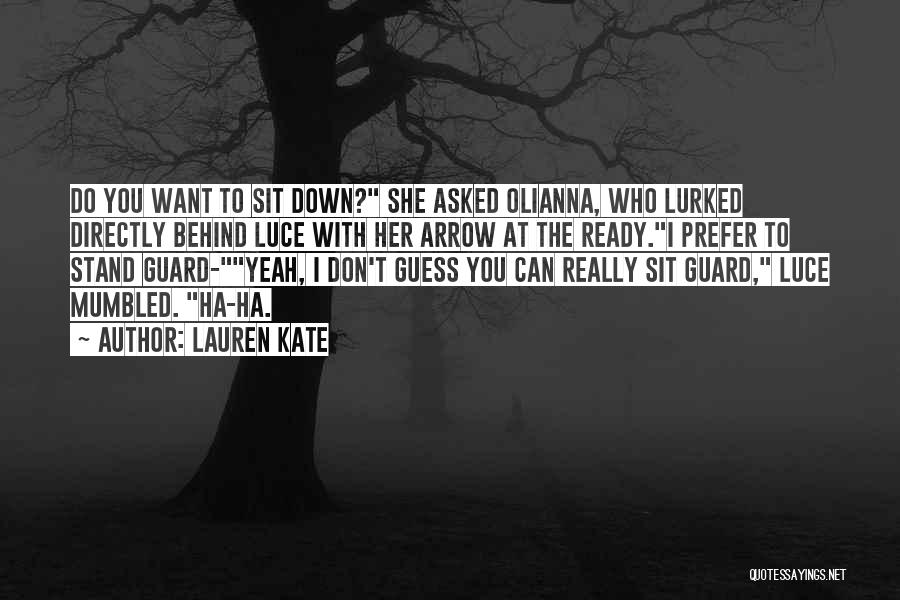 DO YOU WANT TO SIT DOWN?" SHE ASKED OLIANNA, WHO LURKED DIRECTLY BEHIND LUCE WITH HER ARROW AT THE READY."I PREFER TO STAND GUARD-""YEAH, I DON'T GUESS YOU CAN REALLY SIT GUARD," LUCE MUMBLED. "HA-HA.

~ AUTHOR: LAUREN KATE

QUOTESSAYINGS.NET